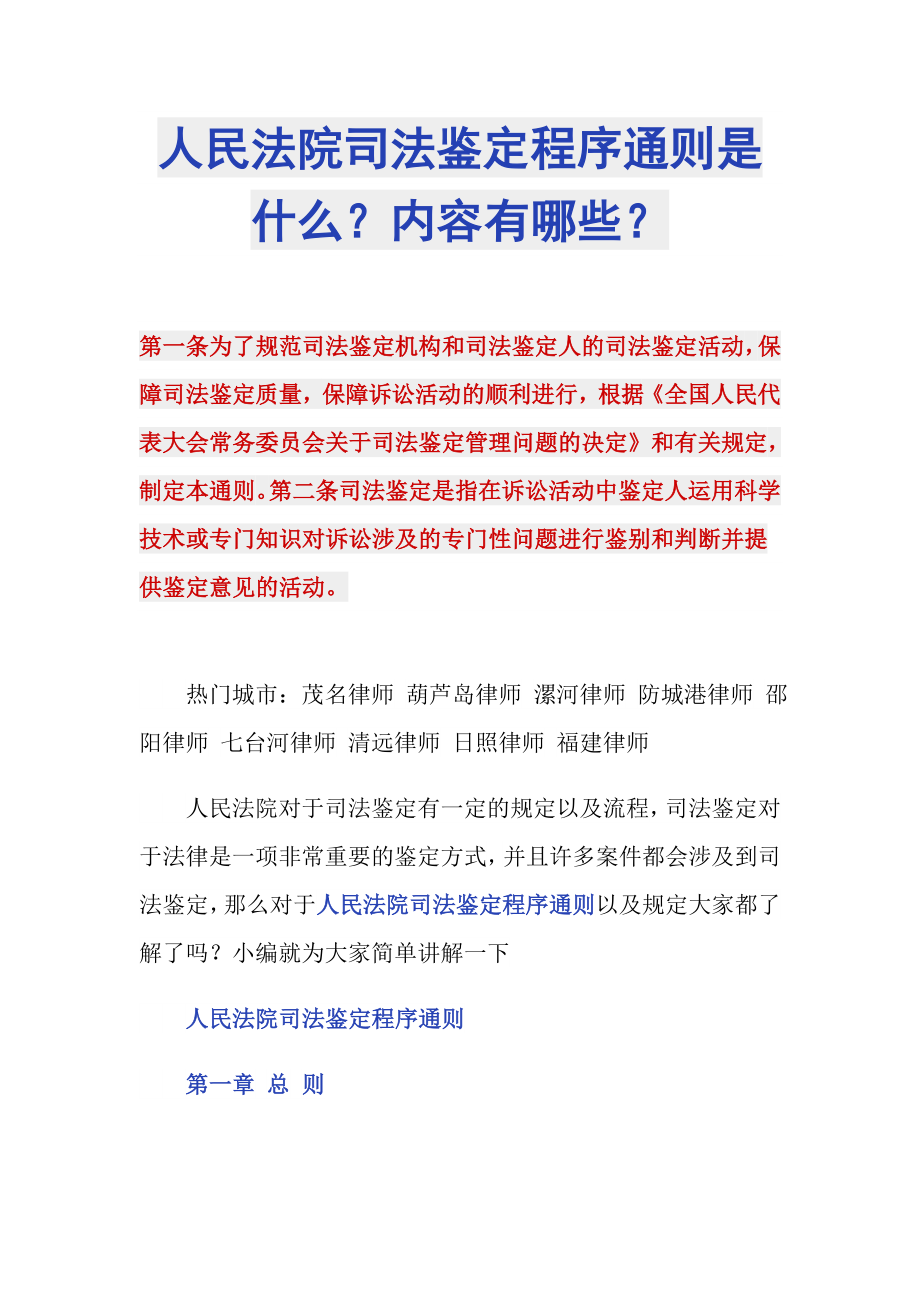 人民法院司法鉴定程序通则是什么？内容有哪些？

第一条为了规范司法鉴定机构和司法鉴定人的司法鉴定活动，保障司法鉴定质量，保障诉讼活动的顺利进行，根据《全国人民代表大会常务委员会关于司法鉴定管理问题的决定》和有关规定，制定本通则。第二条司法鉴定是指在诉讼活动中鉴定人运用科学技术或专门知识对诉讼涉及的专门性问题进行鉴别和判断并提供鉴定意见的活动。

热门城市：茂名律师 葫芦岛律师 漯河律师 防城港律师 邵阳律师 七台河律师 清远律师 日照律师 福建律师

人民法院对于司法鉴定有一定的规定以及流程，司法鉴定对于法律是一项非常重要的鉴定方式，并且许多案件都会涉及到司法鉴定，那么对于人民法院司法鉴定程序通则以及规定大家都了解了吗？小编就为大家简单讲解一下

人民法院司法鉴定程序通则

第一章 总 则